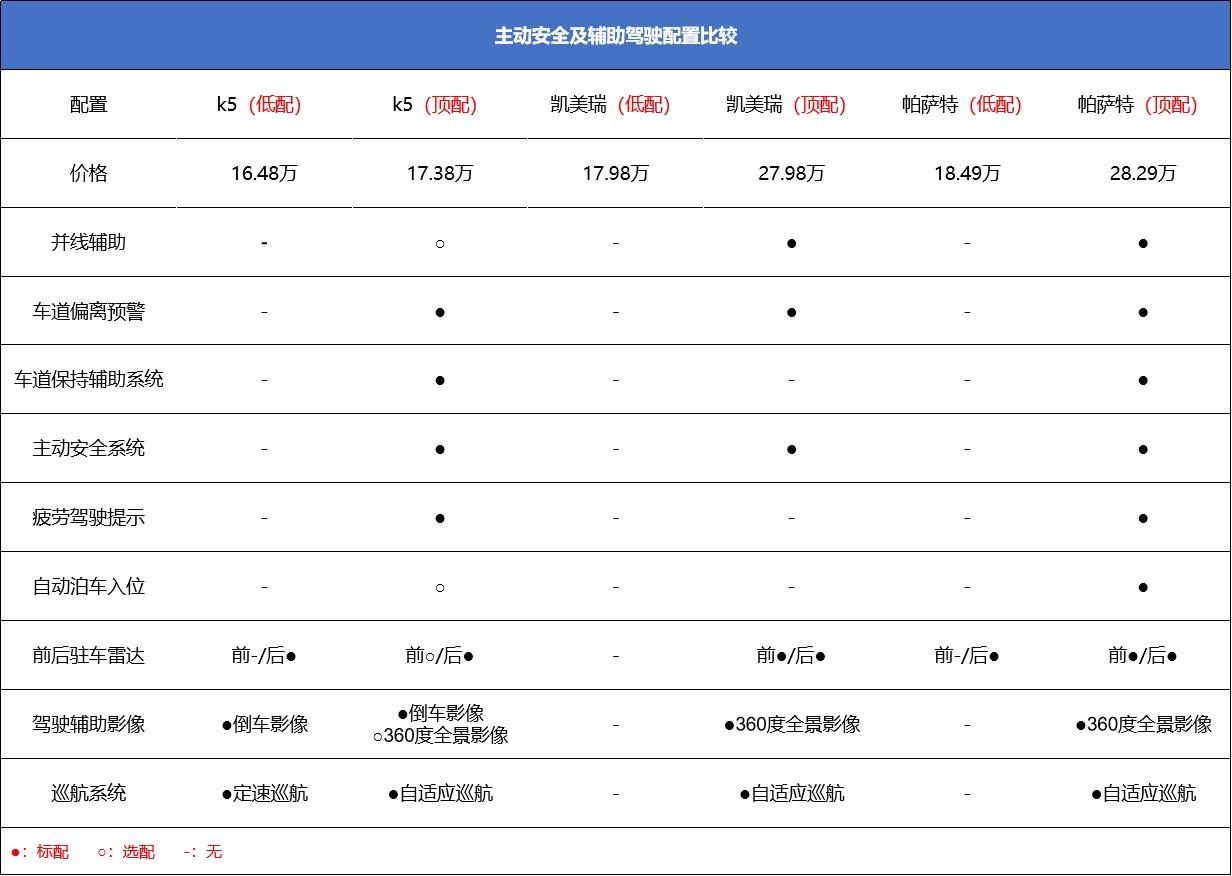 主动安全及辅助驾驶配置比较

| 配置 | k5（低配） | k5（顶配） | 凯美瑞（低配） | 凯美瑞（顶配） | 帕萨特（低配） | 帕萨特（顶配） |
|---|---|---|---|---|---|---|
| 价格 | 16.48万 | 17.38万 | 17.98万 | 27.98万 | 18.49万 | 28.29万 |
| 并线辅助 | - | ○ | - | ● | - | ● |
| 车道偏离预警 | - | ● | - | ● | - | ● |
| 车道保持辅助系统 | - | ● | - | - | - | ● |
| 主动安全系统 | - | ● | - | ● | - | ● |
| 疲劳驾驶提示 | - | ● | - | - | - | ● |
| 自动泊车入位 | - | ○ | - | - | - | ● |
| 前后驻车雷达 | 前-/后● | 前○/后● | - | 前●/后● | 前-/后● | 前●/后● |
| 驾驶辅助影像 | ●倒车影像 | ●倒车影像 ○360度全景影像 | - | ●360度全景影像 | - | ●360度全景影像 |
| 巡航系统 | ●定速巡航 | ●自适应巡航 | - | ●自适应巡航 | - | ●自适应巡航 |

●：标配　○：选配　-：无